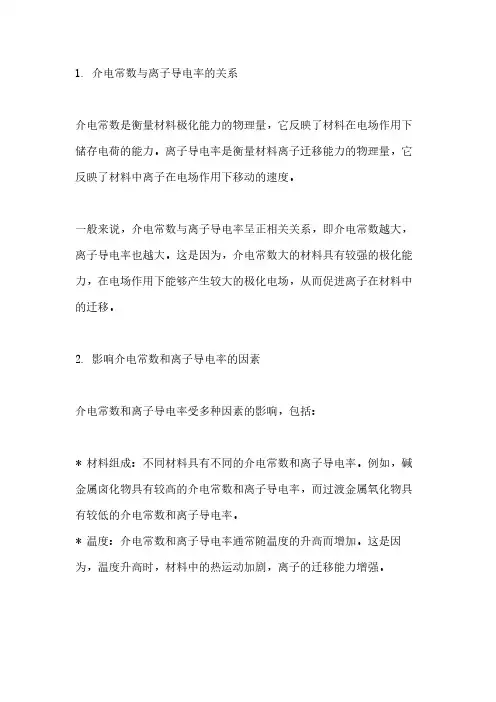 1. 介电常数与离子导电率的关系

介电常数是衡量材料极化能力的物理量，它反映了材料在电场作用下储存电荷的能力。离子导电率是衡量材料离子迁移能力的物理量，它反映了材料中离子在电场作用下移动的速度。

一般来说，介电常数与离子导电率呈正相关关系，即介电常数越大，离子导电率也越大。这是因为，介电常数大的材料具有较强的极化能力，在电场作用下能够产生较大的极化电场，从而促进离子在材料中的迁移。

2. 影响介电常数和离子导电率的因素

介电常数和离子导电率受多种因素的影响，包括：

* 材料组成：不同材料具有不同的介电常数和离子导电率。例如，碱金属卤化物具有较高的介电常数和离子导电率，而过渡金属氧化物具有较低的介电常数和离子导电率。
* 温度：介电常数和离子导电率通常随温度的升高而增加。这是因为，温度升高时，材料中的热运动加剧，离子的迁移能力增强。